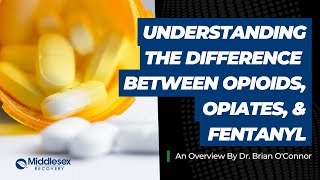 UNDERSTANDING THE DIFFERENCE BETWEEN OPIOIDS, OPIATES, & FENTANYL

An Overview By Dr. Brian O'Connor

Middlesex RECOVERY